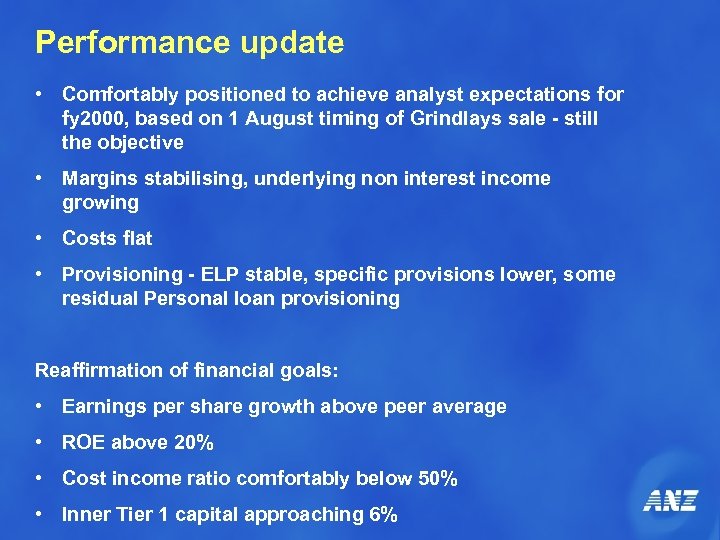 Performance update

• Comfortably positioned to achieve analyst expectations for fy2000, based on 1 August timing of Grindlays sale - still the objective

• Margins stabilising, underlying non interest income growing

• Costs flat

• Provisioning - ELP stable, specific provisions lower, some residual Personal loan provisioning

Reaffirmation of financial goals:

• Earnings per share growth above peer average

• ROE above 20%

• Cost income ratio comfortably below 50%

• Inner Tier 1 capital approaching 6%

ANZ